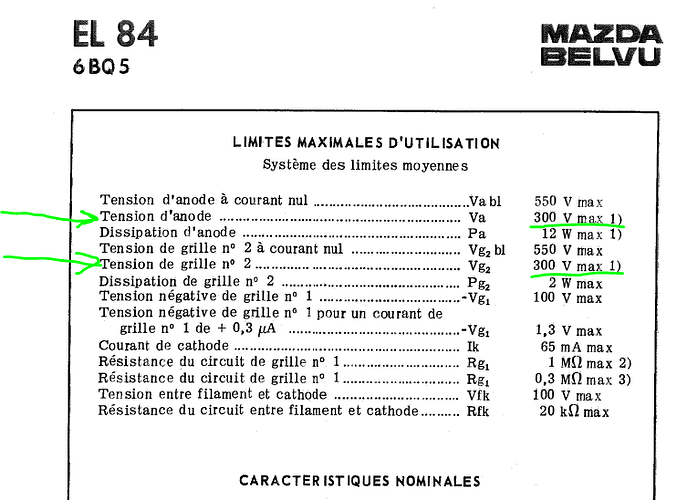 EL 84
6BQ5

MAZDA
BELVU

LIMITES MAXIMALES D'UTILISATION
Système des limites moyennes

Tension d'anode à courant nul Va bl 550 V max
Tension d'anode Va 300 V max 1)
Dissipation d'anode Pa 12 W max 1)
Tension de grille n° 2 à courant nul $Vg_2$ bl 550 V max
Tension de grille n° 2 $Vg_2$ 300 V max 1)
Dissipation de grille n° 2 $Pg_2$ 2 W max
Tension négative de grille n° 1 $-Vg_1$ 100 V max
Tension négative de grille n° 1 pour un courant de grille n° 1 de + 0,3 μA $-Vg_1$ 1,3 V max
Courant de cathode Ik 65 mA max
Résistance du circuit de grille n° 1 $Rg_1$ 1 MΩ max 2)
Résistance du circuit de grille n° 1 $Rg_1$ 0,3 MΩ max 3)
Tension entre filament et cathode Vfk 100 V max
Résistance du circuit entre filament et cathode Rfk 20 kΩ max

CARACTERISTIQUES NOMINALES